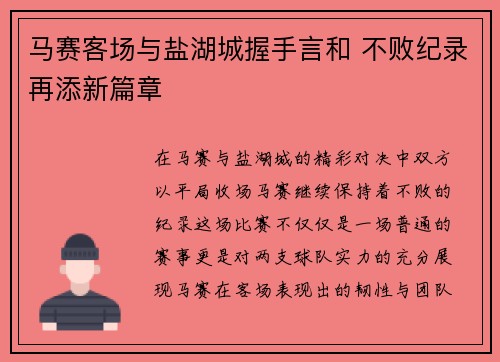 马赛客场与盐湖城握手言和 不败纪录再添新篇章

在马赛与盐湖城的精彩对决中双方以平局收场马赛继续保持着不败的纪录这场比赛不仅仅是一场普通的赛事更是对两支球队实力的充分展现马赛在客场表现出的韧性与团队